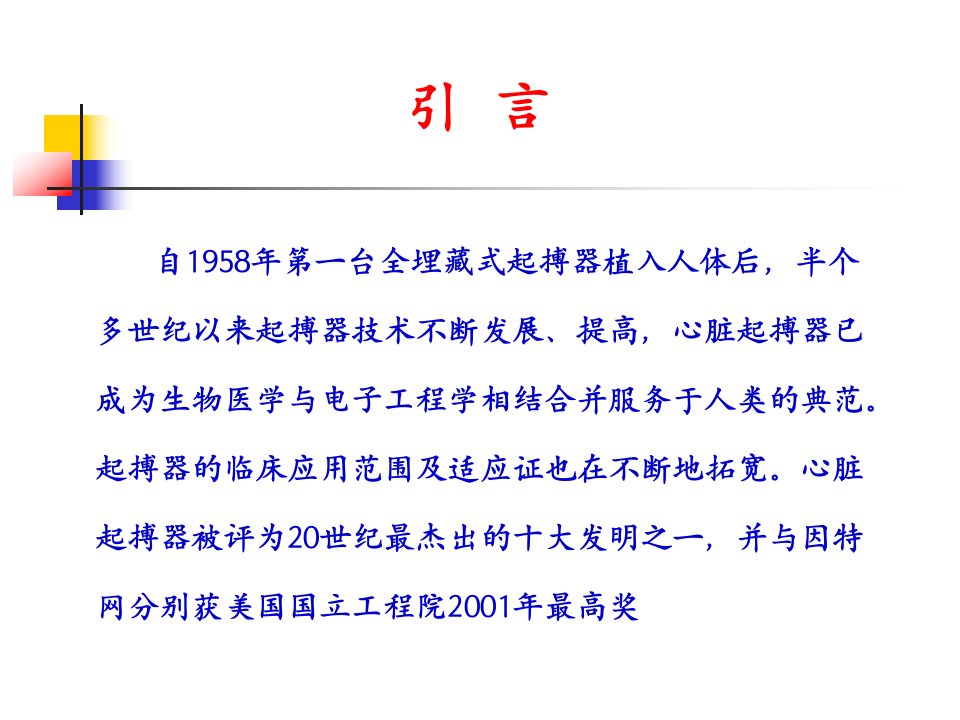 引 言

自1958年第一台全埋藏式起搏器植入人体后，半个多世纪以来起搏器技术不断发展、提高，心脏起搏器已成为生物医学与电子工程学相结合并服务于人类的典范。起搏器的临床应用范围及适应证也在不断地拓宽。心脏起搏器被评为20世纪最杰出的十大发明之一，并与因特网分别获美国国立工程院2001年最高奖